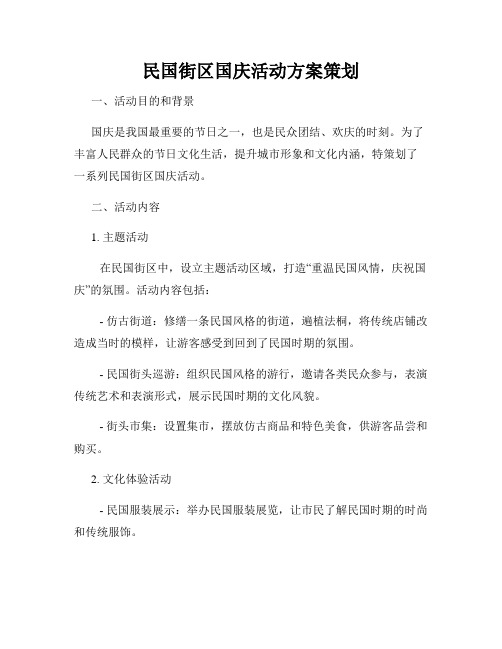 民国街区国庆活动方案策划

一、活动目的和背景

国庆是我国最重要的节日之一，也是民众团结、欢庆的时刻。为了丰富人民群众的节日文化生活，提升城市形象和文化内涵，特策划了一系列民国街区国庆活动。

二、活动内容

1. 主题活动

在民国街区中，设立主题活动区域，打造“重温民国风情，庆祝国庆”的氛围。活动内容包括：

- 仿古街道：修缮一条民国风格的街道，遍植法桐，将传统店铺改造成当时的模样，让游客感受到回到了民国时期的氛围。

- 民国街头巡游：组织民国风格的游行，邀请各类民众参与，表演传统艺术和表演形式，展示民国时期的文化风貌。

- 街头市集：设置集市，摆放仿古商品和特色美食，供游客品尝和购买。

2. 文化体验活动

- 民国服装展示：举办民国服装展览，让市民了解民国时期的时尚和传统服饰。